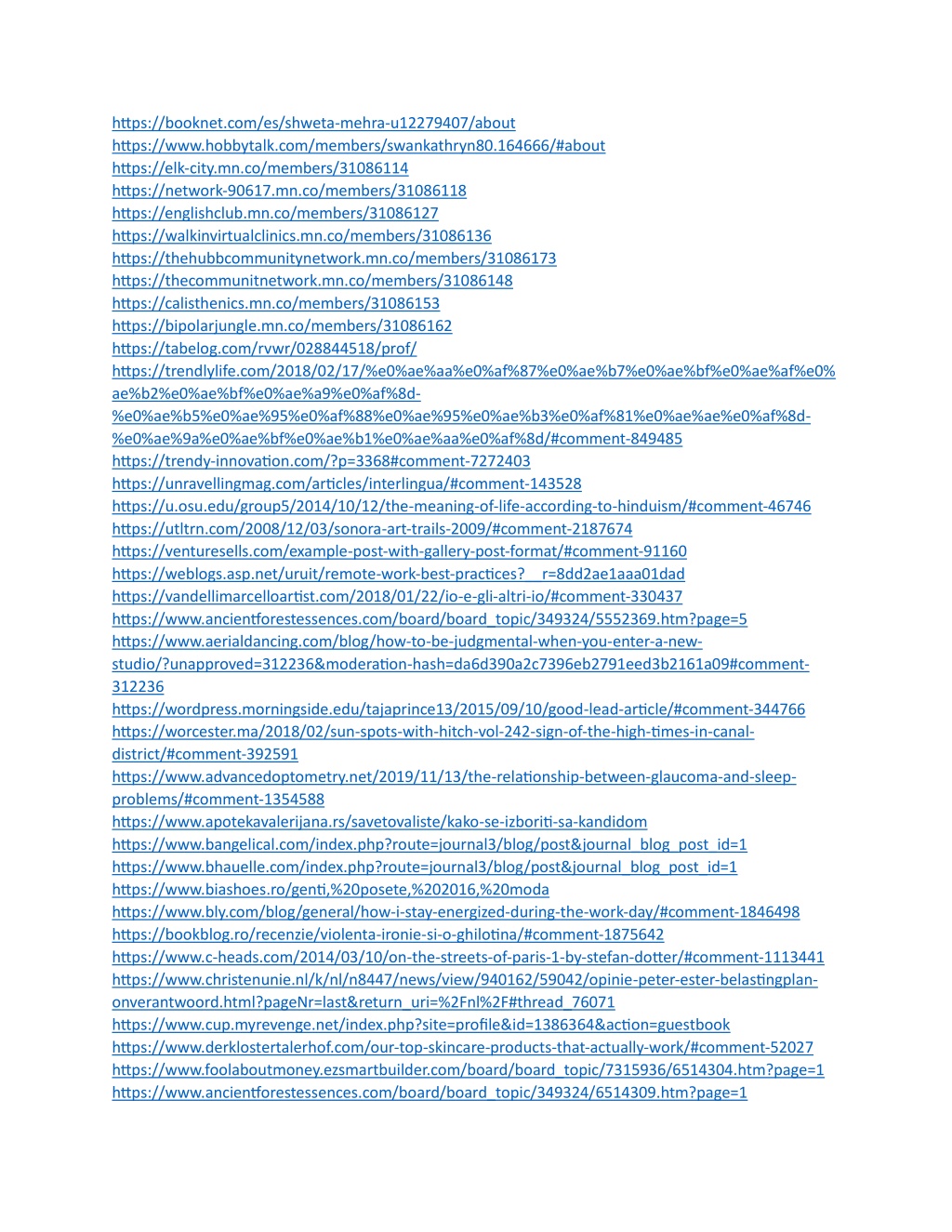 https://booknet.com/es/shweta-mehra-u12279407/about
https://www.hobbytalk.com/members/swankathryn80.164666/#about
https://elk-city.mn.co/members/31086114
https://network-90617.mn.co/members/31086118
https://englishclub.mn.co/members/31086127
https://walkinvirtualclinics.mn.co/members/31086136
https://thehubbcommunitynetwork.mn.co/members/31086173
https://thecommunitnetwork.mn.co/members/31086148
https://calisthenics.mn.co/members/31086153
https://bipolarjungle.mn.co/members/31086162
https://tabelog.com/rvwr/028844518/prof/
https://trendlylife.com/2018/02/17/%e0%ae%aa%e0%af%87%e0%ae%b7%e0%ae%bf%e0%ae%af%e0%ae%b2%e0%ae%bf%e0%ae%a9%e0%af%8d-%e0%ae%b5%e0%ae%95%e0%af%88%e0%ae%95%e0%ae%b3%e0%af%81%e0%ae%ae%e0%af%8d-%e0%ae%9a%e0%ae%bf%e0%ae%b1%e0%ae%aa%e0%af%8d/#comment-849485
https://trendy-innovation.com/?p=3368#comment-7272403
https://unravellingmag.com/articles/interlingua/#comment-143528
https://u.osu.edu/group5/2014/10/12/the-meaning-of-life-according-to-hinduism/#comment-46746
https://utltrn.com/2008/12/03/sonora-art-trails-2009/#comment-2187674
https://venturesells.com/example-post-with-gallery-post-format/#comment-91160
https://weblogs.asp.net/uruit/remote-work-best-practices?__r=8dd2ae1aaa01dad
https://vandellimarcelloartist.com/2018/01/22/io-e-gli-altri-io/#comment-330437
https://www.ancientforestessences.com/board/board_topic/349324/5552369.htm?page=5
https://www.aerialdancing.com/blog/how-to-be-judgmental-when-you-enter-a-new-studio/?unapproved=312236&moderation-hash=da6d390a2c7396eb2791eed3b2161a09#comment-312236
https://wordpress.morningside.edu/tajaprince13/2015/09/10/good-lead-article/#comment-344766
https://worcester.ma/2018/02/sun-spots-with-hitch-vol-242-sign-of-the-high-times-in-canal-district/#comment-392591
https://www.advancedoptometry.net/2019/11/13/the-relationship-between-glaucoma-and-sleep-problems/#comment-1354588
https://www.apotekavalerijana.rs/savetovaliste/kako-se-izboriti-sa-kandidom
https://www.bangelical.com/index.php?route=journal3/blog/post&journal_blog_post_id=1
https://www.bhauelle.com/index.php?route=journal3/blog/post&journal_blog_post_id=1
https://www.biashoes.ro/genti,%20posete,%202016,%20moda
https://www.bly.com/blog/general/how-i-stay-energized-during-the-work-day/#comment-1846498
https://bookblog.ro/recenzie/violenta-ironie-si-o-ghilotina/#comment-1875642
https://www.c-heads.com/2014/03/10/on-the-streets-of-paris-1-by-stefan-dotter/#comment-1113441
https://www.christenunie.nl/k/nl/n8447/news/view/940162/59042/opinie-peter-ester-belastingplan-onverantwoord.html?pageNr=last&return_uri=%2Fnl%2F#thread_76071
https://www.cup.myrevenge.net/index.php?site=profile&id=1386364&action=guestbook
https://www.derklostertalerhof.com/our-top-skincare-products-that-actually-work/#comment-52027
https://www.foolaboutmoney.ezsmartbuilder.com/board/board_topic/7315936/6514304.htm?page=1
https://www.ancientforestessences.com/board/board_topic/349324/6514309.htm?page=1